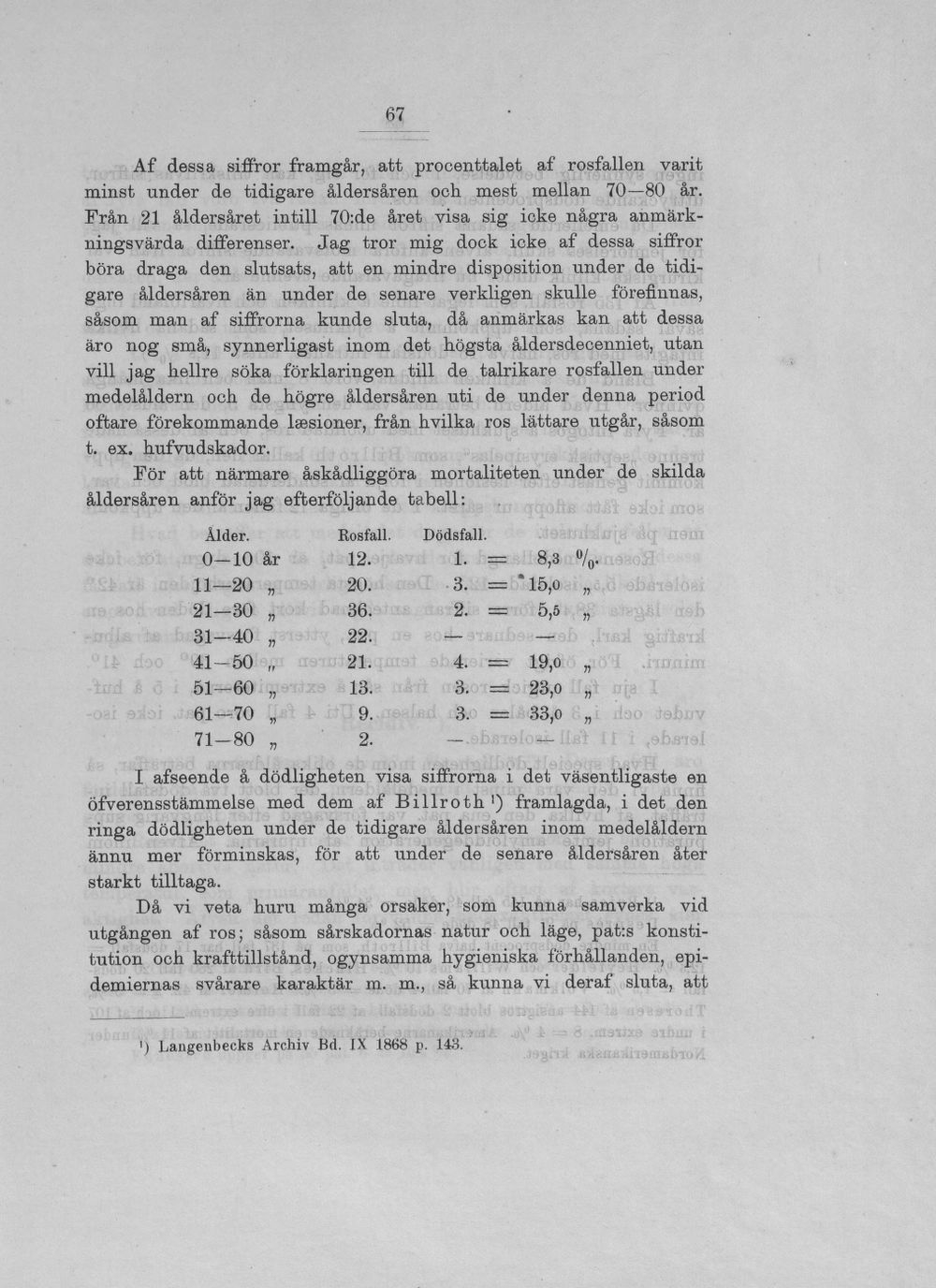 67

Af dessa siffror framgår, att procenttalet af rosfallen varit minst under de tidigare åldersåren och mest mellan 70—80 år. Från 21 åldersåret intill 70:de året visa sig icke några anmärkningsvärda differenser. Jag tror mig dock icke af dessa siffror böra draga den slutsats, att en mindre disposition under de tidigare åldersåren än under de senare verkligen skulle förefinnas, såsom man af siffrorna kunde sluta, då anmärkas kan att dessa äro nog små, synnerligast inom det högsta åldersdecenniet, utan vill jag hellre söka förklaringen till de talrikare rosfallen under medelåldern och de högre åldersåren uti de under denna period oftare förekommande læsioner, från hvilka ros lättare utgår, såsom t. ex. hufvudskador.

För att närmare åskådliggöra mortaliteten under de skilda åldersåren anför jag efterföljande tabell:

| Ålder. | Rosfall. | Dödsfall. | |
|---|---|---|---|
| 0—10 år | 12. | 1. | = 8,3 %. |
| 11—20 „ | 20. | 3. | = 15,0 „ |
| 21—30 „ | 36. | 2. | = 5,5 „ |
| 31—40 „ | 22. | — | — |
| 41—50 „ | 21. | 4. | = 19,0 „ |
| 51—60 „ | 13. | 3. | = 23,0 „ |
| 61—70 „ | 9. | 3. | = 33,0 „ |
| 71—80 „ | 2. | — | — |

I afseende å dödligheten visa siffrorna i det väsentligaste en öfverensstämmelse med dem af Billroth $^{1}$) framlagda, i det den ringa dödligheten under de tidigare åldersåren inom medelåldern ännu mer förminskas, för att under de senare åldersåren åter starkt tilltaga.

Då vi veta huru många orsaker, som kunna samverka vid utgången af ros; såsom sårskadornas natur och läge, pat:s konstitution och krafttillstånd, ogynsamma hygieniska förhållanden, epidemiernas svårare karaktär m. m., så kunna vi deraf sluta, att

$^{1}$) Langenbecks Archiv Bd. IX 1868 p. 143.